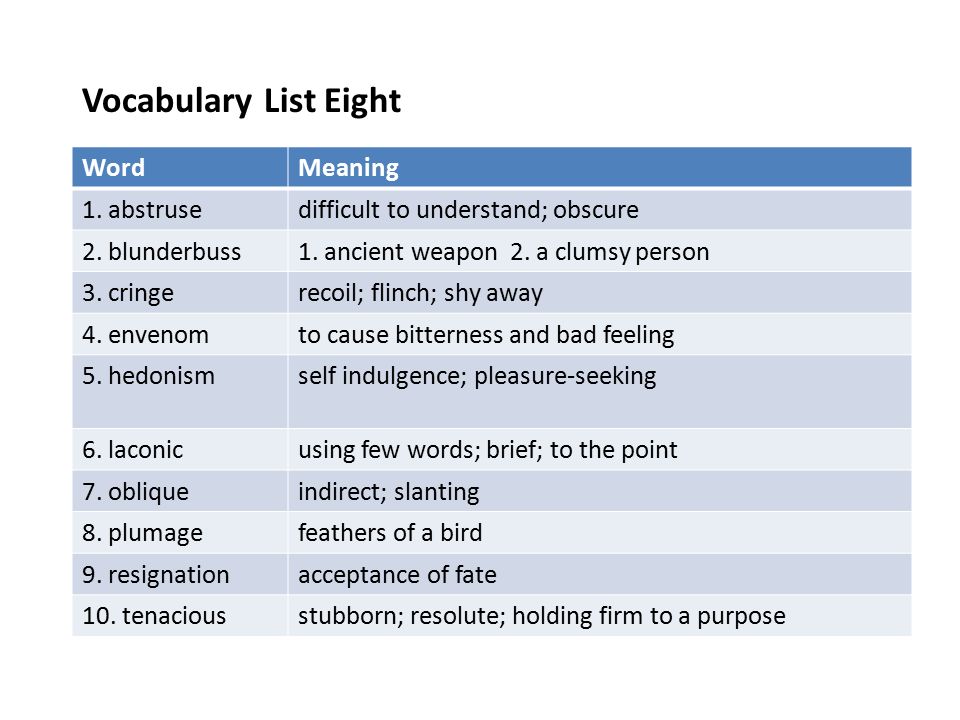 Vocabulary List Eight

| Word | Meaning |
|---|---|
| 1. abstruse | difficult to understand; obscure |
| 2. blunderbuss | 1. ancient weapon 2. a clumsy person |
| 3. cringe | recoil; flinch; shy away |
| 4. envenom | to cause bitterness and bad feeling |
| 5. hedonism | self indulgence; pleasure-seeking |
| 6. laconic | using few words; brief; to the point |
| 7. oblique | indirect; slanting |
| 8. plumage | feathers of a bird |
| 9. resignation | acceptance of fate |
| 10. tenacious | stubborn; resolute; holding firm to a purpose |